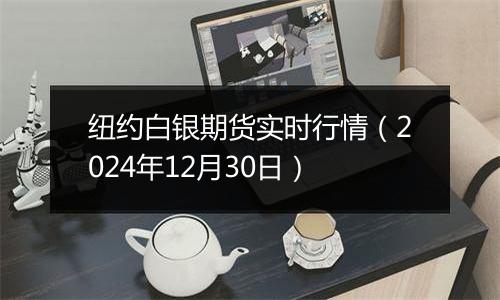 纽约白银期货实时行情（2024年12月30日）